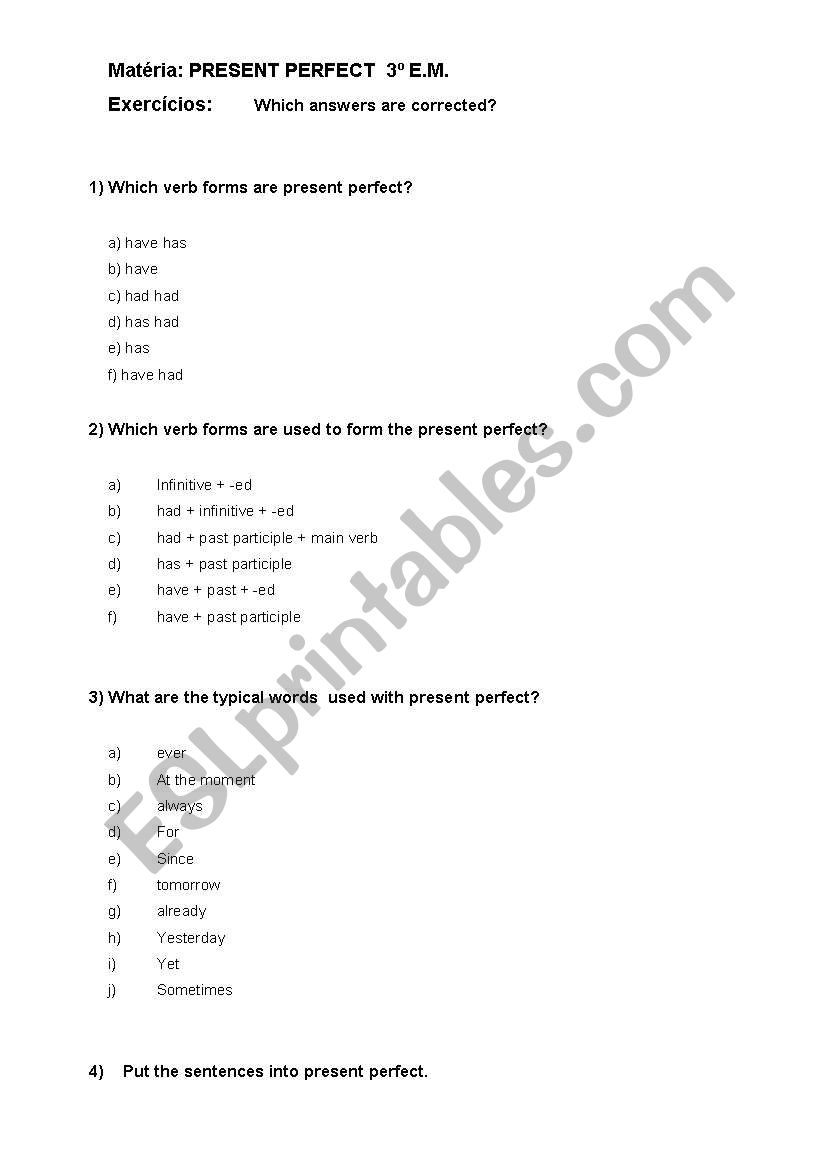 Matéria: PRESENT PERFECT 3º E.M.

Exercícios: Which answers are corrected?

1) Which verb forms are present perfect?

a) have has
b) have
c) had had
d) has had
e) has
f) have had

2) Which verb forms are used to form the present perfect?

a) Infinitive + -ed
b) had + infinitive + -ed
c) had + past participle + main verb
d) has + past participle
e) have + past + -ed
f) have + past participle

3) What are the typical words used with present perfect?

a) ever
b) At the moment
c) always
d) For
e) Since
f) tomorrow
g) already
h) Yesterday
i) Yet
j) Sometimes

4) Put the sentences into present perfect.

ESLprintables.com